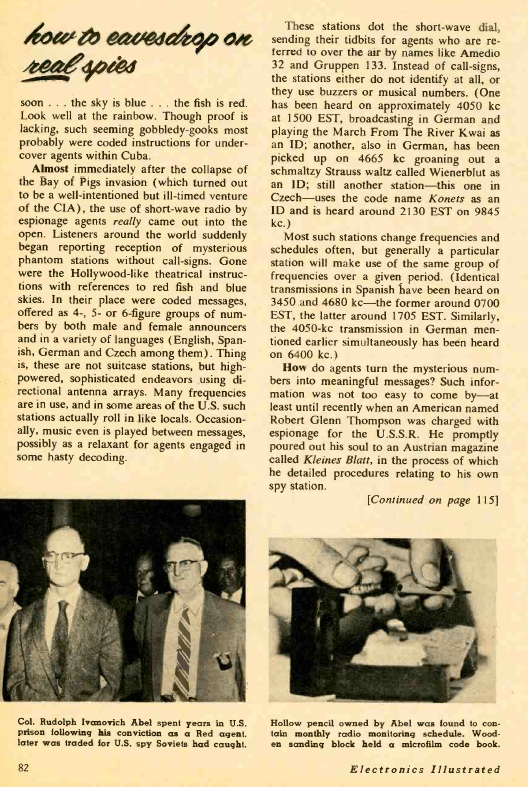 how to eavesdrop on real spies

soon . . . the sky is blue . . . the fish is red. Look well at the rainbow. Though proof is lacking, such seeming gobbledy-gooks most probably were coded instructions for undercover agents within Cuba.

Almost immediately after the collapse of the Bay of Pigs invasion (which turned out to be a well-intentioned but ill-timed venture of the CIA), the use of short-wave radio by espionage agents really came out into the open. Listeners around the world suddenly began reporting reception of mysterious phantom stations without call-signs. Gone were the Hollywood-like theatrical instructions with references to red fish and blue skies. In their place were coded messages, offered as 4-, 5- or 6-figure groups of numbers by both male and female announcers and in a variety of languages (English, Spanish, German and Czech among them). Thing is, these are not suitcase stations, but high-powered, sophisticated endeavors using directional antenna arrays. Many frequencies are in use, and in some areas of the U.S. such stations actually roll in like locals. Occasionally, music even is played between messages, possibly as a relaxant for agents engaged in some hasty decoding.

These stations dot the short-wave dial, sending their tidbits for agents who are referred to over the air by names like Amedio 32 and Gruppen 133. Instead of call-signs, the stations either do not identify at all, or they use buzzers or musical numbers. (One has been heard on approximately 4050 kc at 1500 EST, broadcasting in German and playing the March From The River Kwai as an ID; another, also in German, has been picked up on 4665 kc groaning out a schmaltzy Strauss waltz called Wienerblut as an ID; still another station—this one in Czech—uses the code name Konets as an ID and is heard around 2130 EST on 9845 kc.)

Most such stations change frequencies and schedules often, but generally a particular station will make use of the same group of frequencies over a given period. (Identical transmissions in Spanish have been heard on 3450 and 4680 kc—the former around 0700 EST, the latter around 1705 EST. Similarly, the 4050-kc transmission in German mentioned earlier simultaneously has been heard on 6400 kc.)

How do agents turn the mysterious numbers into meaningful messages? Such information was not too easy to come by—at least until recently when an American named Robert Glenn Thompson was charged with espionage for the U.S.S.R. He promptly poured out his soul to an Austrian magazine called Kleines Blatt, in the process of which he detailed procedures relating to his own spy station.

[Continued on page 115]

Col. Rudolph Ivanovich Abel spent years in U.S. prison following his conviction as a Red agent. later was traded for U.S. spy Soviets had caught.

Hollow pencil owned by Abel was found to contain monthly radio monitoring schedule. Wooden sanding block held a microfilm code book.

82

Electronics Illustrated